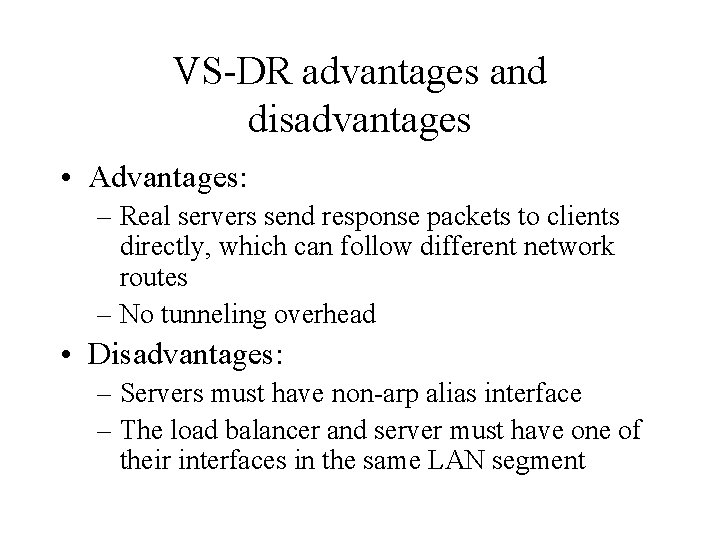 VS-DR advantages and disadvantages

• Advantages:
– Real servers send response packets to clients directly, which can follow different network routes
– No tunneling overhead

• Disadvantages:
– Servers must have non-arp alias interface
– The load balancer and server must have one of their interfaces in the same LAN segment